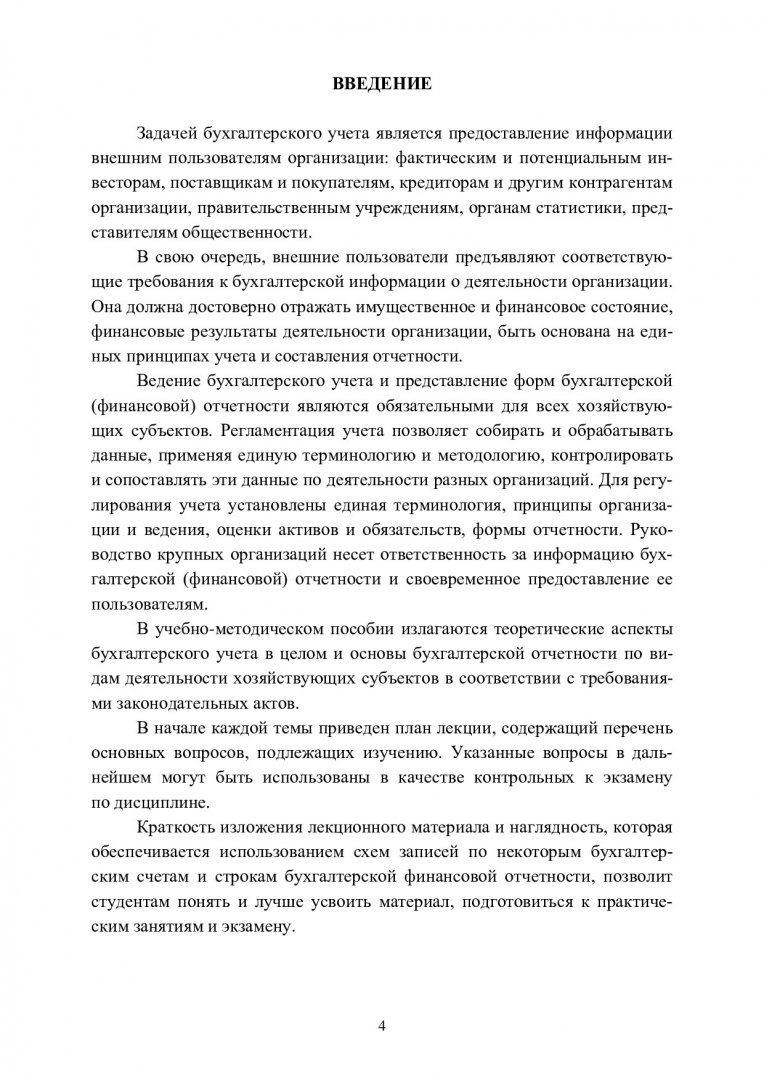 ВВЕДЕНИЕ

Задачей бухгалтерского учета является предоставление информации внешним пользователям организации: фактическим и потенциальным инвесторам, поставщикам и покупателям, кредиторам и другим контрагентам организации, правительственным учреждениям, органам статистики, представителям общественности.

В свою очередь, внешние пользователи предъявляют соответствующие требования к бухгалтерской информации о деятельности организации. Она должна достоверно отражать имущественное и финансовое состояние, финансовые результаты деятельности организации, быть основана на единых принципах учета и составления отчетности.

Ведение бухгалтерского учета и представление форм бухгалтерской (финансовой) отчетности являются обязательными для всех хозяйствующих субъектов. Регламентация учета позволяет собирать и обрабатывать данные, применяя единую терминологию и методологию, контролировать и сопоставлять эти данные по деятельности разных организаций. Для регулирования учета установлены единая терминология, принципы организации и ведения, оценки активов и обязательств, формы отчетности. Руководство крупных организаций несет ответственность за информацию бухгалтерской (финансовой) отчетности и своевременное предоставление ее пользователям.

В учебно-методическом пособии излагаются теоретические аспекты бухгалтерского учета в целом и основы бухгалтерской отчетности по видам деятельности хозяйствующих субъектов в соответствии с требованиями законодательных актов.

В начале каждой темы приведен план лекции, содержащий перечень основных вопросов, подлежащих изучению. Указанные вопросы в дальнейшем могут быть использованы в качестве контрольных к экзамену по дисциплине.

Краткость изложения лекционного материала и наглядность, которая обеспечивается использованием схем записей по некоторым бухгалтерским счетам и строкам бухгалтерской финансовой отчетности, позволит студентам понять и лучше усвоить материал, подготовиться к практическим занятиям и экзамену.

4